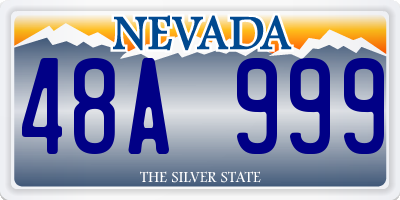 NEVADA

48A 999

THE SILVER STATE